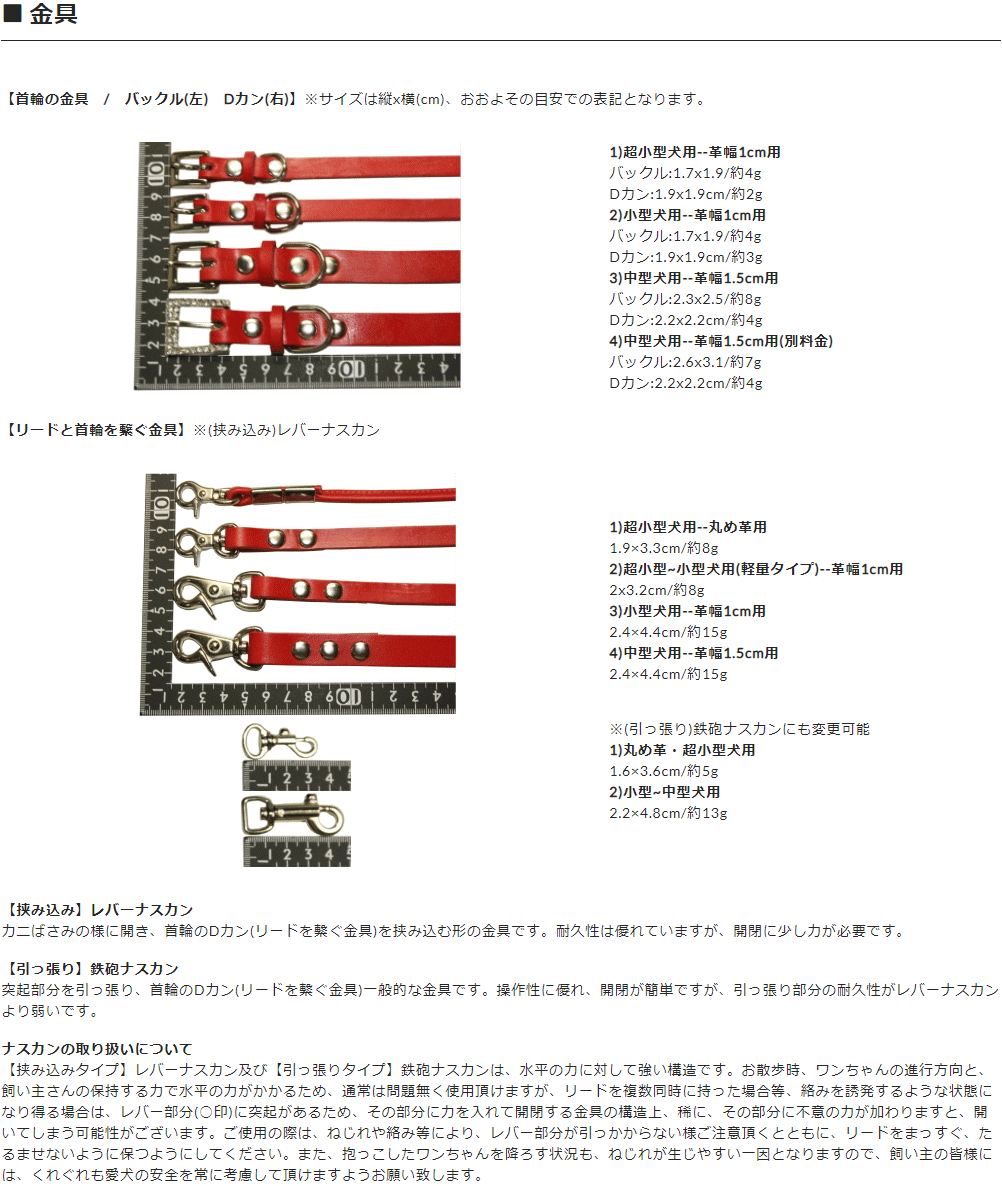 ■ 金具

【首輪の金具 / バックル(左) Dカン(右)】※サイズは縦x横(cm)、おおよその目安での表記となります。

1)超小型犬用--革幅1cm用
バックル:1.7x1.9/約4g
Dカン:1.9x1.9cm/約2g
2)小型犬用--革幅1cm用
バックル:1.7x1.9/約4g
Dカン:1.9x1.9cm/約3g
3)中型犬用--革幅1.5cm用
バックル:2.3x2.5/約8g
Dカン:2.2x2.2cm/約4g
4)中型犬用--革幅1.5cm用(別料金)
バックル:2.6x3.1/約7g
Dカン:2.2x2.2cm/約4g

【リードと首輪を繋ぐ金具】※(挟み込み)レバーナスカン

1)超小型犬用--丸め革用
1.9×3.3cm/約8g
2)超小型~小型犬用(軽量タイプ)--革幅1cm用
2x3.2cm/約8g
3)小型犬用--革幅1cm用
2.4×4.4cm/約15g
4)中型犬用--革幅1.5cm用
2.4×4.4cm/約15g

※(引っ張り)鉄砲ナスカンにも変更可能
1)丸め革・超小型犬用
1.6×3.6cm/約5g
2)小型~中型犬用
2.2×4.8cm/約13g

【挟み込み】レバーナスカン
カニばさみの様に開き、首輪のDカン(リードを繋ぐ金具)を挟み込む形の金具です。耐久性は優れていますが、開閉に少し力が必要です。

【引っ張り】鉄砲ナスカン
突起部分を引っ張り、首輪のDカン(リードを繋ぐ金具)一般的な金具です。操作性に優れ、開閉が簡単ですが、引っ張り部分の耐久性がレバーナスカンより弱いです。

ナスカンの取り扱いについて
【挟み込みタイプ】レバーナスカン及び【引っ張りタイプ】鉄砲ナスカンは、水平の力に対して強い構造です。お散歩時、ワンちゃんの進行方向と、飼い主さんの保持する力で水平の力がかかるため、通常は問題無く使用頂けますが、リードを複数同時に持った場合等、絡みを誘発するような状態になり得る場合は、レバー部分(○印)に突起があるため、その部分に力を入れて開閉する金具の構造上、稀に、その部分に不意の力が加わりますと、開いてしまう可能性がございます。ご使用の際は、ねじれや絡み等により、レバー部分が引っかからない様ご注意頂くとともに、リードをまっすぐ、たるませないように保つようにしてください。また、抱っこしたワンちゃんを降ろす状況も、ねじれが生じやすい一因となりますので、飼い主の皆様には、くれぐれも愛犬の安全を常に考慮して頂けますようお願い致します。